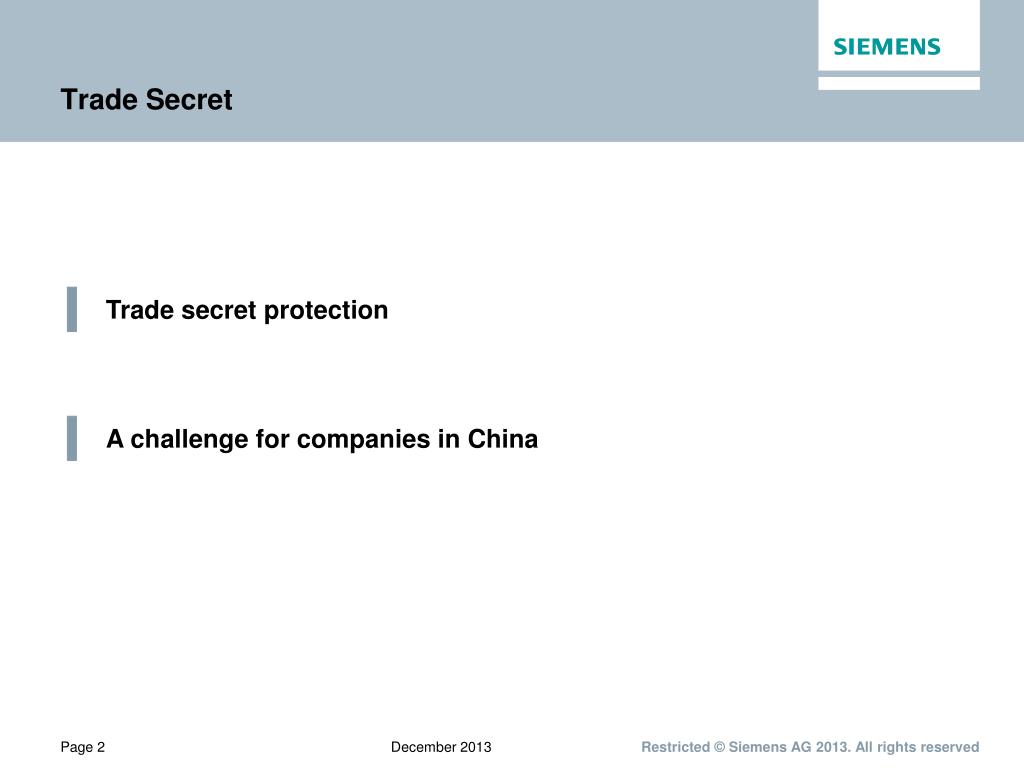 SIEMENS

Trade Secret

Trade secret protection

A challenge for companies in China

Page 2

December 2013

Restricted © Siemens AG 2013. All rights reserved